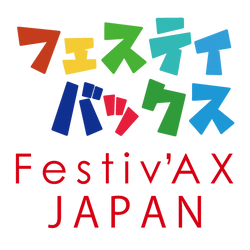 フェスティ
バックス
Festiv'AX
JAPAN